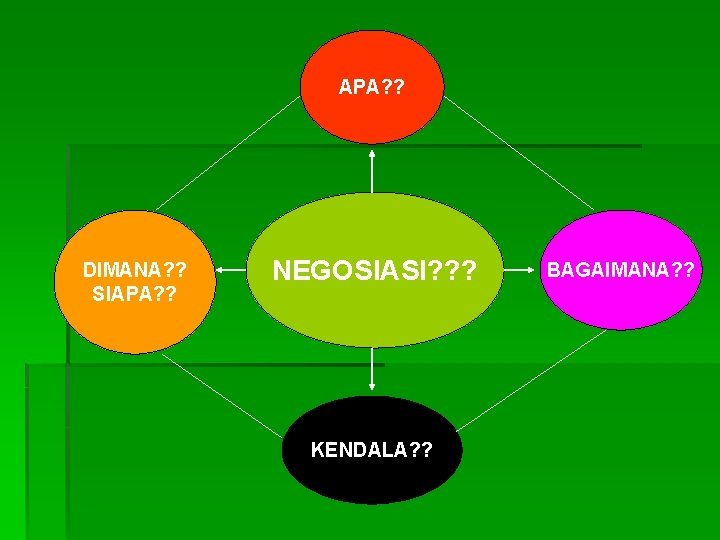 APA??

DIMANA??
SIAPA??

NEGOSIASI???

BAGAIMANA??

KENDALA??